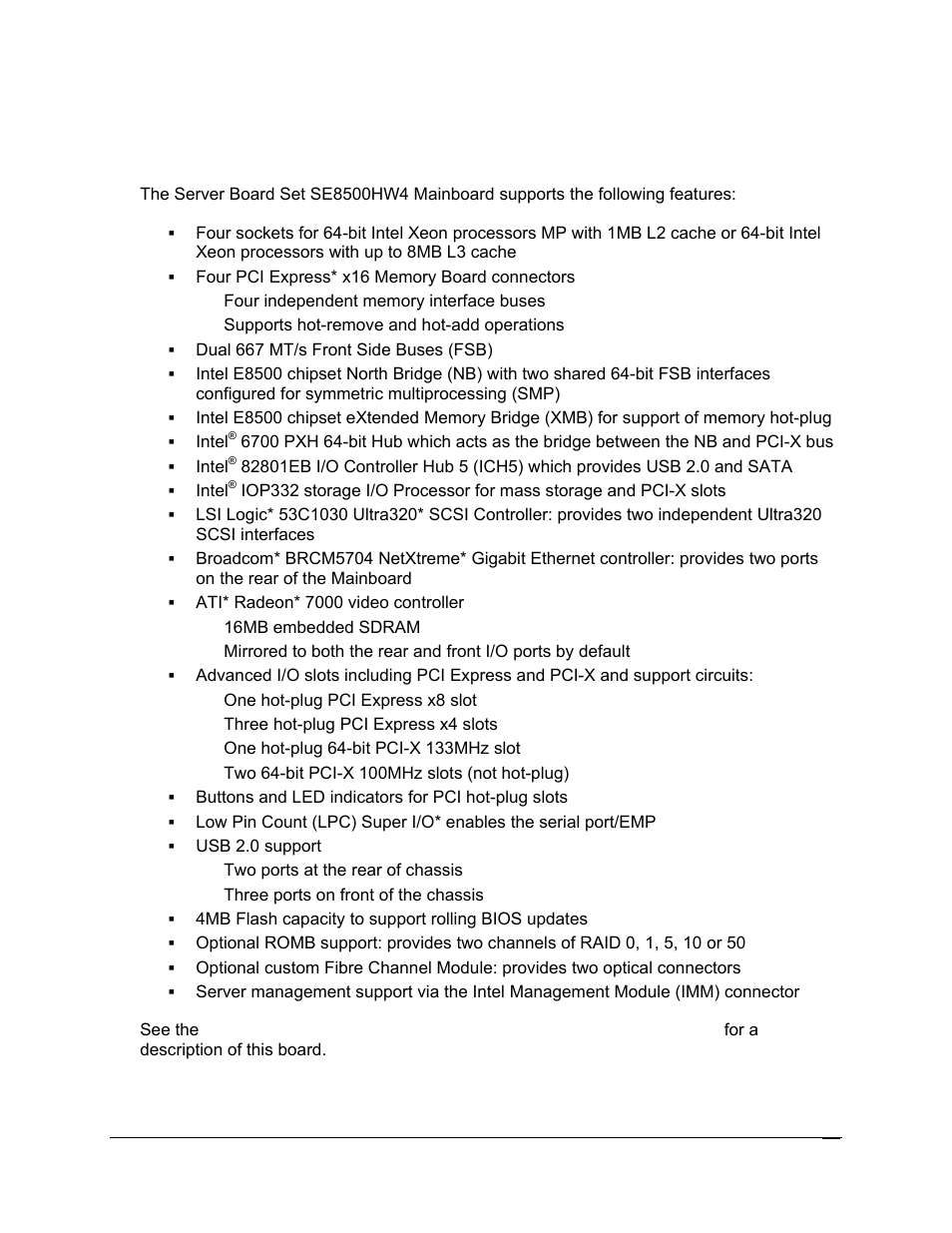 The Server Board Set SE8500HW4 Mainboard supports the following features:

▪ Four sockets for 64-bit Intel Xeon processors MP with 1MB L2 cache or 64-bit Intel Xeon processors with up to 8MB L3 cache
▪ Four PCI Express* x16 Memory Board connectors
Four independent memory interface buses
Supports hot-remove and hot-add operations
▪ Dual 667 MT/s Front Side Buses (FSB)
▪ Intel E8500 chipset North Bridge (NB) with two shared 64-bit FSB interfaces configured for symmetric multiprocessing (SMP)
▪ Intel E8500 chipset eXtended Memory Bridge (XMB) for support of memory hot-plug
▪ Intel® 6700 PXH 64-bit Hub which acts as the bridge between the NB and PCI-X bus
▪ Intel® 82801EB I/O Controller Hub 5 (ICH5) which provides USB 2.0 and SATA
▪ Intel® IOP332 storage I/O Processor for mass storage and PCI-X slots
▪ LSI Logic* 53C1030 Ultra320* SCSI Controller: provides two independent Ultra320 SCSI interfaces
▪ Broadcom* BRCM5704 NetXtreme* Gigabit Ethernet controller: provides two ports on the rear of the Mainboard
▪ ATI* Radeon* 7000 video controller
16MB embedded SDRAM
Mirrored to both the rear and front I/O ports by default
▪ Advanced I/O slots including PCI Express and PCI-X and support circuits:
One hot-plug PCI Express x8 slot
Three hot-plug PCI Express x4 slots
One hot-plug 64-bit PCI-X 133MHz slot
Two 64-bit PCI-X 100MHz slots (not hot-plug)
▪ Buttons and LED indicators for PCI hot-plug slots
▪ Low Pin Count (LPC) Super I/O* enables the serial port/EMP
▪ USB 2.0 support
Two ports at the rear of chassis
Three ports on front of the chassis
▪ 4MB Flash capacity to support rolling BIOS updates
▪ Optional ROMB support: provides two channels of RAID 0, 1, 5, 10 or 50
▪ Optional custom Fibre Channel Module: provides two optical connectors
▪ Server management support via the Intel Management Module (IMM) connector

See the for a description of this board.